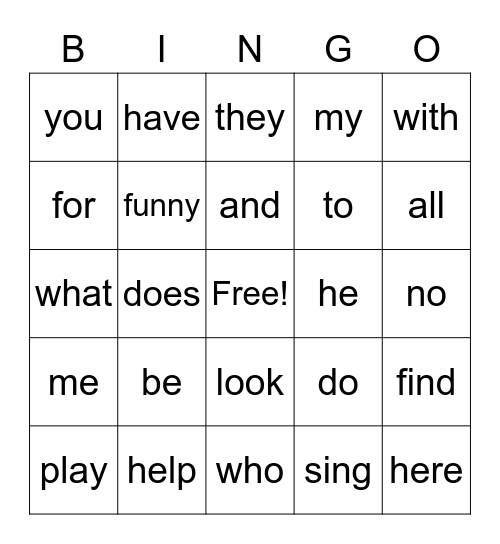 | B | I | N | G | O |
|---|---|---|---|---|
| you | have | they | my | with |
| for | funny | and | to | all |
| what | does | Free! | he | no |
| me | be | look | do | find |
| play | help | who | sing | here |